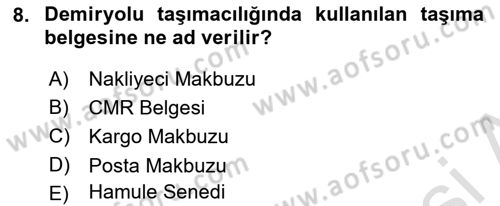 8. Demiryolu taşımacılığında kullanılan taşıma belgesine ne ad verilir?

A) Nakliyeci Makbuzu
B) CMR Belgesi
C) Kargo Makbuzu
D) Posta Makbuzu
E) Hamule Senedi

www.aofsoru.com
www.aofsoru.com
www.aofsoru.com
www.aofsoru.com